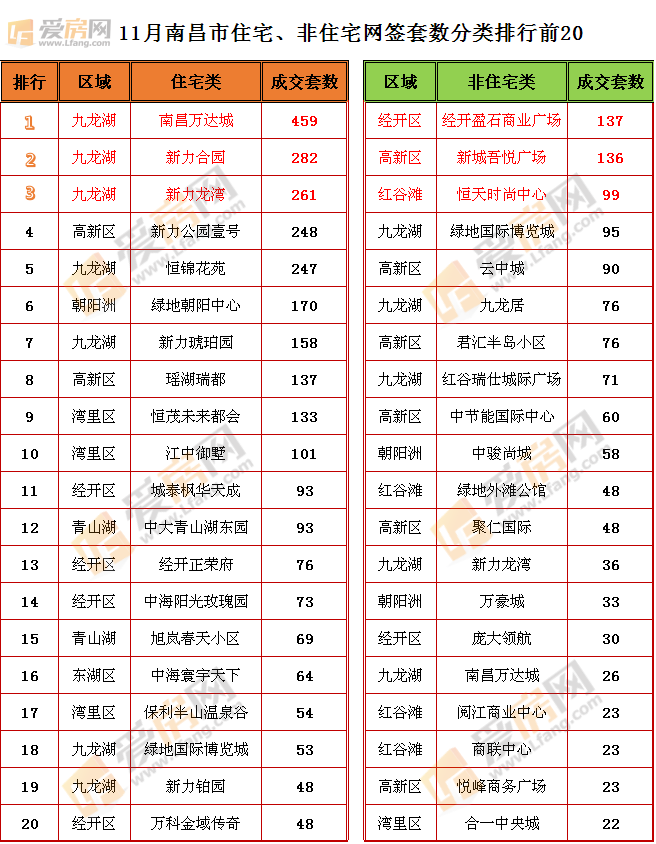 爱房网 www.Lfang.com 11月南昌市住宅、非住宅网签套数分类排行前20

| 排行 | 区域 | 住宅类 | 成交套数 |
|---|---|---|---|
| 1 | 九龙湖 | 南昌万达城 | 459 |
| 2 | 九龙湖 | 新力合园 | 282 |
| 3 | 九龙湖 | 新力龙湾 | 261 |
| 4 | 高新区 | 新力公园壹号 | 248 |
| 5 | 九龙湖 | 恒锦花苑 | 247 |
| 6 | 朝阳洲 | 绿地朝阳中心 | 170 |
| 7 | 九龙湖 | 新力琥珀园 | 158 |
| 8 | 高新区 | 瑶湖瑞都 | 137 |
| 9 | 湾里区 | 恒茂未来都会 | 133 |
| 10 | 湾里区 | 江中御墅 | 101 |
| 11 | 经开区 | 城泰枫华天成 | 93 |
| 12 | 青山湖 | 中大青山湖东园 | 93 |
| 13 | 经开区 | 经开正荣府 | 76 |
| 14 | 经开区 | 中海阳光玫瑰园 | 73 |
| 15 | 青山湖 | 旭岚春天小区 | 69 |
| 16 | 东湖区 | 中海寰宇天下 | 64 |
| 17 | 湾里区 | 保利半山温泉谷 | 54 |
| 18 | 九龙湖 | 绿地国际博览城 | 53 |
| 19 | 九龙湖 | 新力铂园 | 48 |
| 20 | 经开区 | 万科金域传奇 | 48 |

| 区域 | 非住宅类 | 成交套数 |
|---|---|---|
| 经开区 | 经开盈石商业广场 | 137 |
| 高新区 | 新城吾悦广场 | 136 |
| 红谷滩 | 恒天时尚中心 | 99 |
| 九龙湖 | 绿地国际博览城 | 95 |
| 高新区 | 云中城 | 90 |
| 九龙湖 | 九龙居 | 76 |
| 高新区 | 君汇半岛小区 | 76 |
| 九龙湖 | 红谷瑞仕城际广场 | 71 |
| 高新区 | 中节能国际中心 | 60 |
| 朝阳洲 | 中骏尚城 | 58 |
| 红谷滩 | 绿地外滩公馆 | 48 |
| 高新区 | 聚仁国际 | 48 |
| 九龙湖 | 新力龙湾 | 36 |
| 朝阳洲 | 万豪城 | 33 |
| 经开区 | 庞大领航 | 30 |
| 九龙湖 | 南昌万达城 | 26 |
| 红谷滩 | 阅江商业中心 | 23 |
| 红谷滩 | 商联中心 | 23 |
| 高新区 | 悦峰商务广场 | 23 |
| 湾里区 | 合一中央城 | 22 |